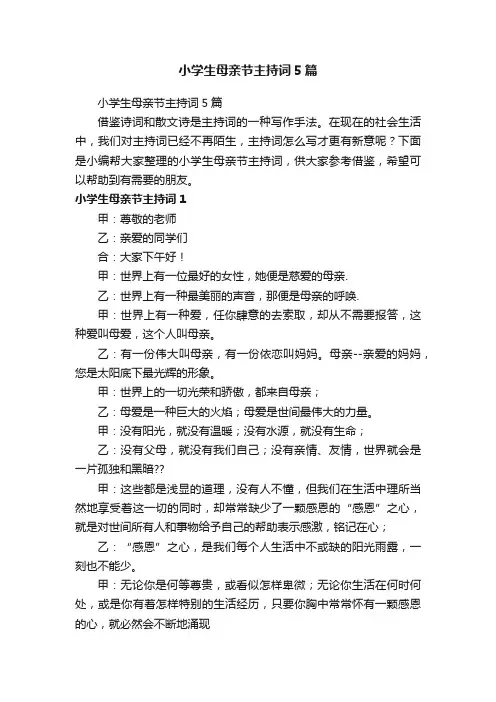 小学生母亲节主持词5篇

小学生母亲节主持词5篇

借鉴诗词和散文诗是主持词的一种写作手法。在现在的社会生活中，我们对主持词已经不再陌生，主持词怎么写才更有新意呢？下面是小编帮大家整理的小学生母亲节主持词，供大家参考借鉴，希望可以帮助到有需要的朋友。

小学生母亲节主持词1

甲：尊敬的老师

乙：亲爱的同学们

合：大家下午好！

甲：世界上有一位最好的女性，她便是慈爱的母亲.

乙：世界上有一种最美丽的声音，那便是母亲的呼唤.

甲：世界上有一种爱，任你肆意的去索取，却从不需要报答，这种爱叫母爱，这个人叫母亲。

乙：有一份伟大叫母亲，有一份依恋叫妈妈。母亲--亲爱的妈妈，您是太阳底下最光辉的形象。

甲：世界上的一切光荣和骄傲，都来自母亲；

乙：母爱是一种巨大的火焰；母爱是世间最伟大的力量。

甲：没有阳光，就没有温暖；没有水源，就没有生命；

乙：没有父母，就没有我们自己；没有亲情、友情，世界就会是一片孤独和黑暗??

甲：这些都是浅显的道理，没有人不懂，但我们在生活中理所当然地享受着这一切的同时，却常常缺少了一颗感恩的“感恩”之心，就是对世间所有人和事物给予自己的帮助表示感激，铭记在心；

乙：“感恩”之心，是我们每个人生活中不或缺的阳光雨露，一刻也不能少。

甲：无论你是何等尊贵，或看似怎样卑微；无论你生活在何时何处，或是你有着怎样特别的生活经历，只要你胸中常常怀有一颗感恩的心，就必然会不断地涌现